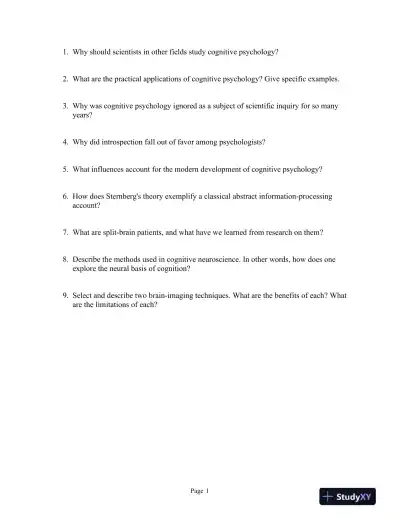 1. Why should scientists in other fields study cognitive psychology?

2. What are the practical applications of cognitive psychology? Give specific examples.

3. Why was cognitive psychology ignored as a subject of scientific inquiry for so many years?

4. Why did introspection fall out of favor among psychologists?

5. What influences account for the modern development of cognitive psychology?

6. How does Sternberg's theory exemplify a classical abstract information-processing account?

7. What are split-brain patients, and what have we learned from research on them?

8. Describe the methods used in cognitive neuroscience. In other words, how does one explore the neural basis of cognition?

9. Select and describe two brain-imaging techniques. What are the benefits of each? What are the limitations of each?

Page 1

StudyXY